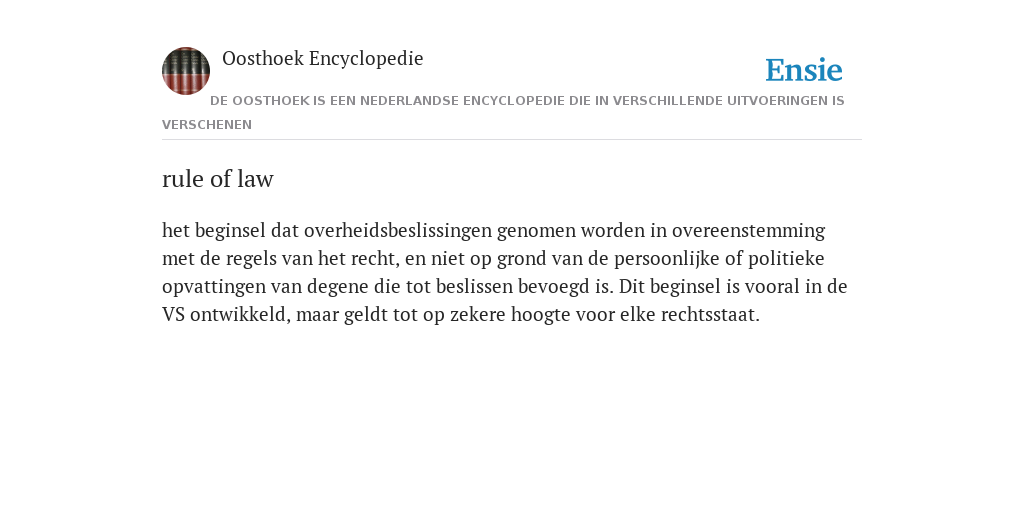 Oosthoek Encyclopedie

Ensie

DE OOSTHOEK IS EEN NEDERLANDSE ENCYCLOPEDIE DIE IN VERSCHILLENDE UITVOERINGEN IS VERSCHENEN

rule of law

het beginsel dat overheidsbeslissingen genomen worden in overeenstemming met de regels van het recht, en niet op grond van de persoonlijke of politieke opvattingen van degene die tot beslissen bevoegd is. Dit beginsel is vooral in de VS ontwikkeld, maar geldt tot op zekere hoogte voor elke rechtsstaat.